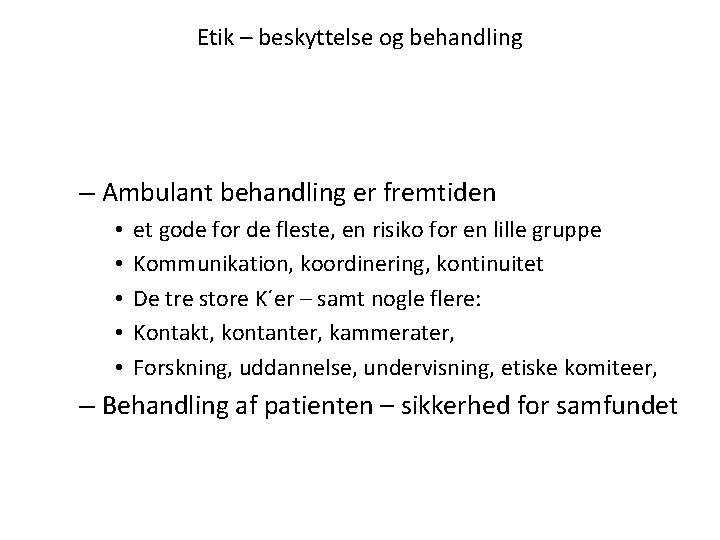 Etik – beskyttelse og behandling

– Ambulant behandling er fremtiden
• et gode for de fleste, en risiko for en lille gruppe
• Kommunikation, koordinering, kontinuitet
• De tre store K´er – samt nogle flere:
• Kontakt, kontanter, kammerater,
• Forskning, uddannelse, undervisning, etiske komiteer,
– Behandling af patienten – sikkerhed for samfundet